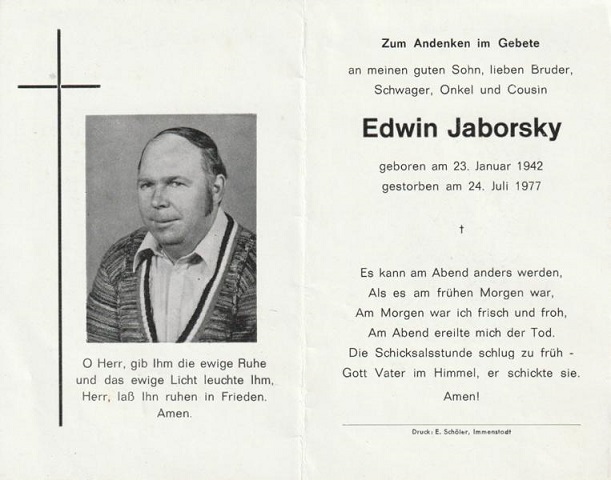 O Herr, gib Ihm die ewige Ruhe
und das ewige Licht leuchte Ihm,
Herr, laß Ihn ruhen in Frieden.
Amen.

Zum Andenken im Gebete

an meinen guten Sohn, lieben Bruder,
Schwager, Onkel und Cousin

Edwin Jaborsky

geboren am 23. Januar 1942
gestorben am 24. Juli 1977

†

Es kann am Abend anders werden,
Als es am frühen Morgen war,
Am Morgen war ich frisch und froh,
Am Abend ereilte mich der Tod.
Die Schicksalsstunde schlug zu früh -
Gott Vater im Himmel, er schickte sie.
Amen!

Druck: E. Schöler, Immenstadt